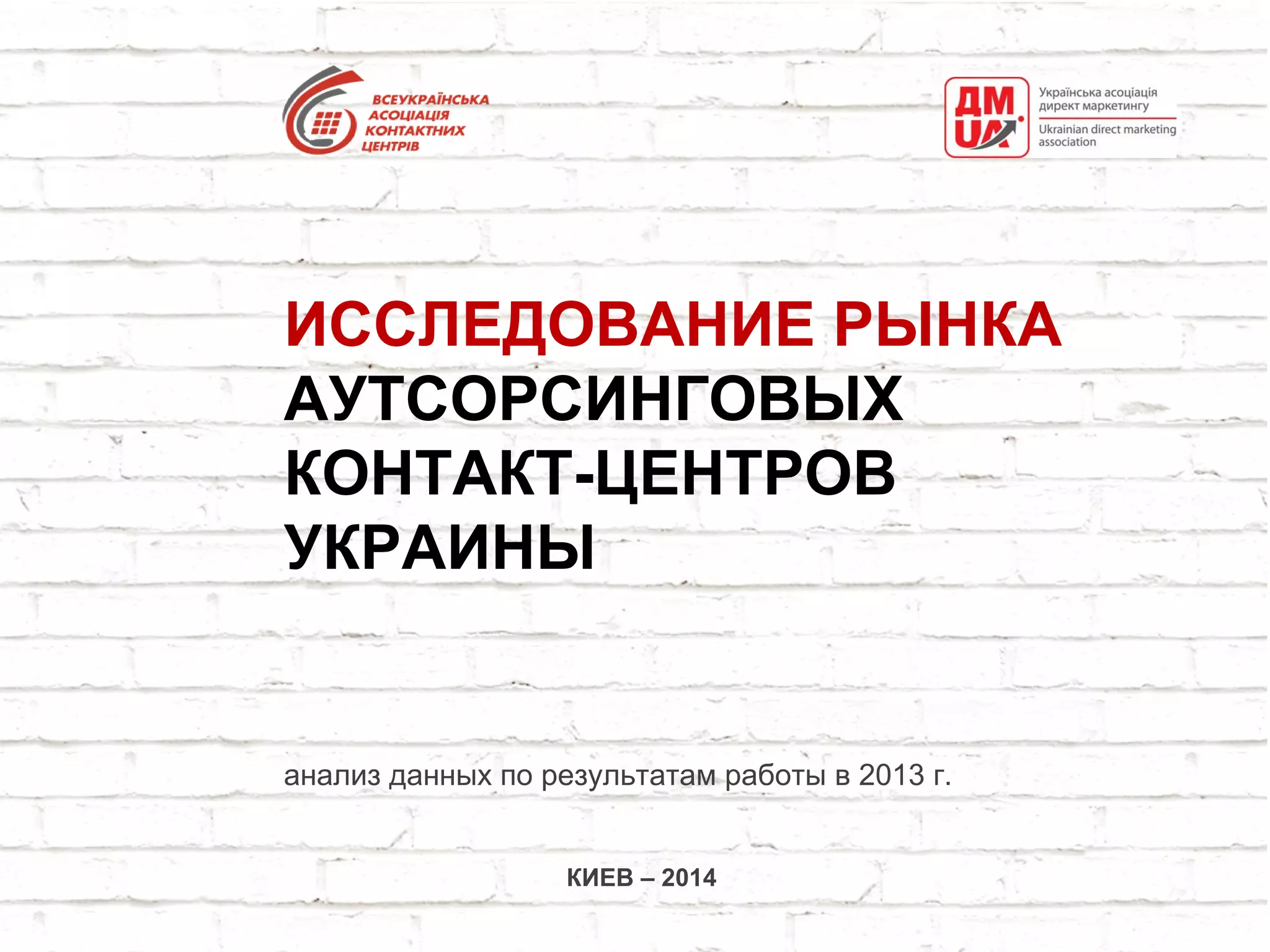 ВСЕУКРАЇНСЬКА
АСОЦІАЦІЯ
КОНТАКТНИХ
ЦЕНТРІВ

ДМ
UA

Українська асоціація
директ маркетингу

Ukrainian direct marketing
association

ИССЛЕДОВАНИЕ РЫНКА
АУТСОРСИНГОВЫХ
КОНТАКТ-ЦЕНТРОВ
УКРАИНЫ

анализ данных по результатам работы в 2013 г.

КИЕВ – 2014